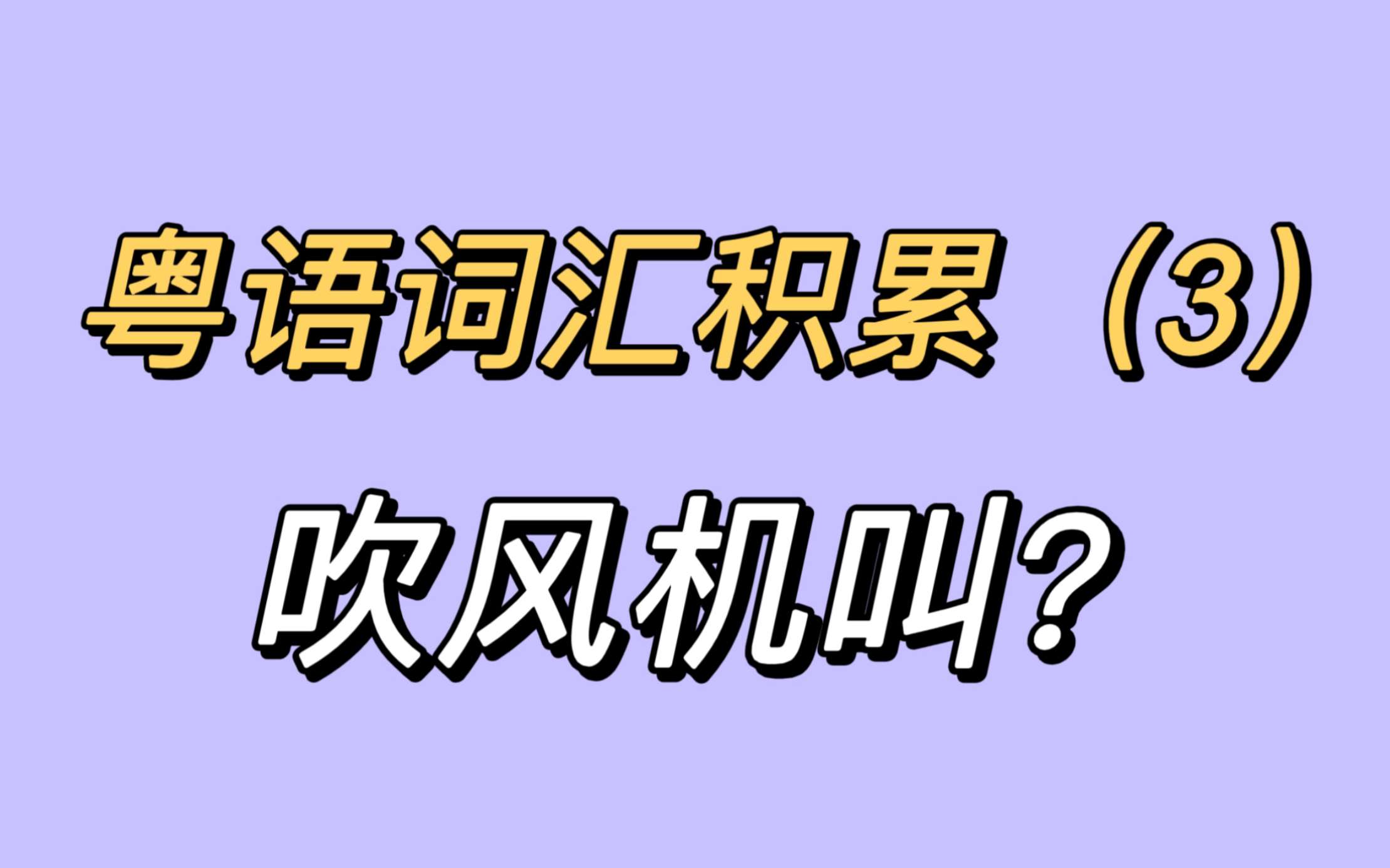 粤语词汇积累（3）

吹风机叫？